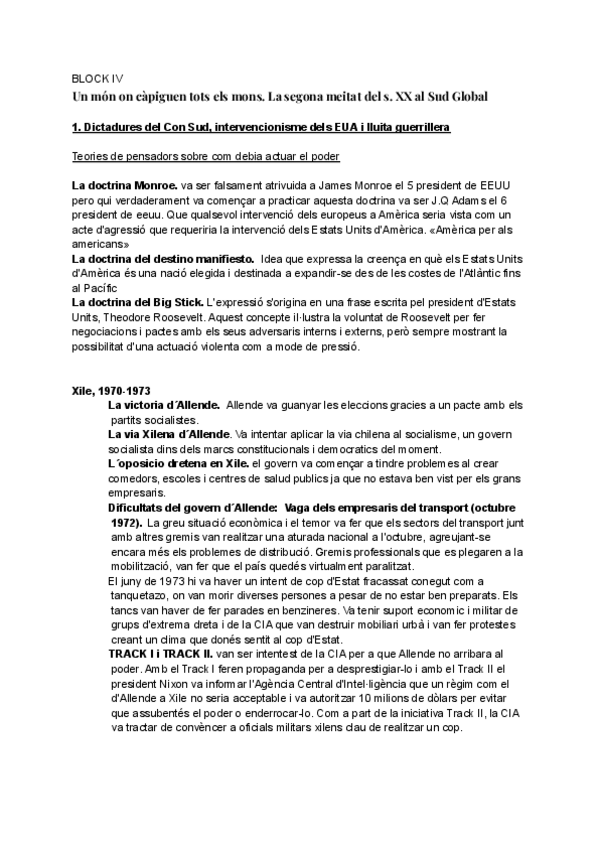 BLOCK IV
Un món on càpiguen tots els mons. La segona meitat del s. XX al Sud Global

1. Dictadures del Con Sud, intervencionisme dels EUA i lluita guerrillera

Teories de pensadors sobre com debia actuar el poder

La doctrina Monroe. va ser falsament atrivuida a James Monroe el 5 president de EEUU pero qui verdaderament va començar a practicar aquesta doctrina va ser J.Q Adams el 6 president de eeuu. Que qualsevol intervenció dels europeus a Amèrica seria vista com un acte d'agressió que requeriria la intervenció dels Estats Units d'Amèrica. «Amèrica per als americans»
La doctrina del destino manifiesto. Idea que expressa la creença en què els Estats Units d'Amèrica és una nació elegida i destinada a expandir-se des de les costes de l'Atlàntic fins al Pacífic
La doctrina del Big Stick. L'expressió s'origina en una frase escrita pel president d'Estats Units, Theodore Roosevelt. Aquest concepte il·lustra la voluntat de Roosevelt per fer negociacions i pactes amb els seus adversaris interns i externs, però sempre mostrant la possibilitat d'una actuació violenta com a mode de pressió.

Xile, 1970-1973
La victoria d´Allende. Allende va guanyar les eleccions gracies a un pacte amb els partits socialistes.
La via Xilena d´Allende. Va intentar aplicar la via chilena al socialisme, un govern socialista dins dels marcs constitucionals i democratics del moment.
L´oposicio dretena en Xile. el govern va començar a tindre problemes al crear comedors, escoles i centres de salud publics ja que no estava ben vist per els grans empresaris.
Dificultats del govern d´Allende: Vaga dels empresaris del transport (octubre 1972). La greu situació econòmica i el temor va fer que els sectors del transport junt amb altres gremis van realitzar una aturada nacional a l'octubre, agreujant-se encara més els problemes de distribució. Gremis professionals que es plegaren a la mobilització, van fer que el país quedés virtualment paralitzat.
El juny de 1973 hi va haver un intent de cop d'Estat fracassat conegut com a tanquetazo, on van morir diverses persones a pesar de no estar ben preparats. Els tancs van haver de fer parades en benzineres. Va tenir suport economic i militar de grups d'extrema dreta i de la CIA que van destruir mobiliari urbà i van fer protestes creant un clima que donés sentit al cop d'Estat.
TRACK I i TRACK II. van ser intentest de la CIA per a que Allende no arribara al poder. Amb el Track I feren propaganda per a desprestigiar-lo i amb el Track II el president Nixon va informar l'Agència Central d'Intel·ligència que un règim com el d'Allende a Xile no seria acceptable i va autoritzar 10 milions de dòlars per evitar que assubentés el poder o enderrocar-lo. Com a part de la iniciativa Track II, la CIA va tractar de convèncer a oficials militars xilens clau de realitzar un cop.